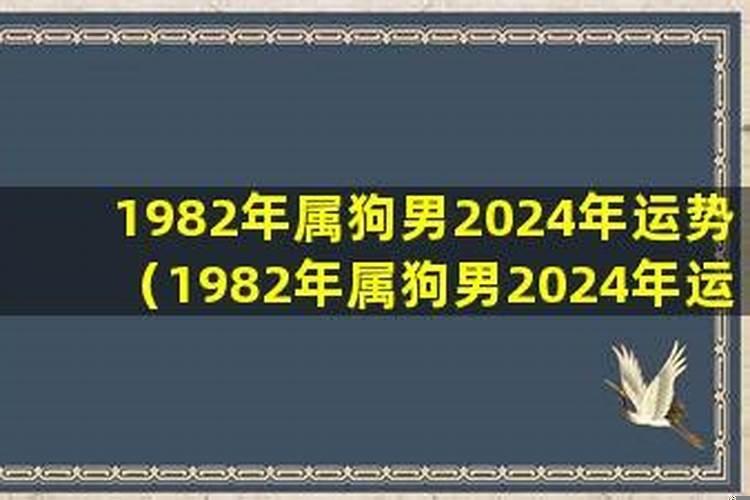 1982年属狗男2024年运势（1982年属狗男2024年运